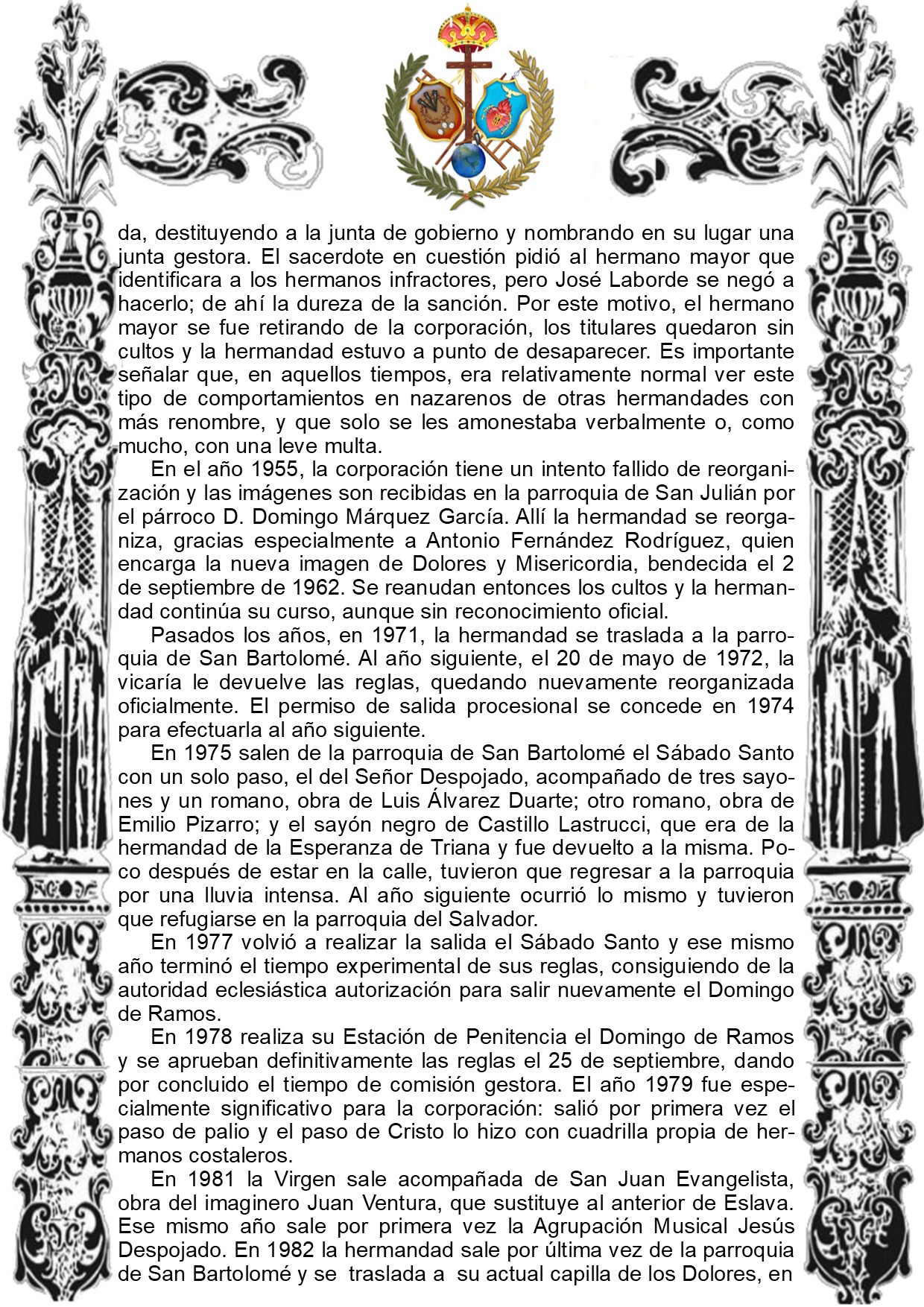 da, destituyendo a la junta de gobierno y nombrando en su lugar una junta gestora. El sacerdote en cuestión pidió al hermano mayor que identificara a los hermanos infractores, pero José Laborde se negó a hacerlo; de ahí la dureza de la sanción. Por este motivo, el hermano mayor se fue retirando de la corporación, los titulares quedaron sin cultos y la hermandad estuvo a punto de desaparecer. Es importante señalar que, en aquellos tiempos, era relativamente normal ver este tipo de comportamientos en nazarenos de otras hermandades con más renombre, y que solo se les amonestaba verbalmente o, como mucho, con una leve multa.

En el año 1955, la corporación tiene un intento fallido de reorganización y las imágenes son recibidas en la parroquia de San Julián por el párroco D. Domingo Márquez García. Allí la hermandad se reorganiza, gracias especialmente a Antonio Fernández Rodríguez, quien encarga la nueva imagen de Dolores y Misericordia, bendecida el 2 de septiembre de 1962. Se reanudan entonces los cultos y la hermandad continúa su curso, aunque sin reconocimiento oficial.

Pasados los años, en 1971, la hermandad se traslada a la parroquia de San Bartolomé. Al año siguiente, el 20 de mayo de 1972, la vicaría le devuelve las reglas, quedando nuevamente reorganizada oficialmente. El permiso de salida procesional se concede en 1974 para efectuarla al año siguiente.

En 1975 salen de la parroquia de San Bartolomé el Sábado Santo con un solo paso, el del Señor Despojado, acompañado de tres sayones y un romano, obra de Luis Álvarez Duarte; otro romano, obra de Emilio Pizarro; y el sayón negro de Castillo Lastrucci, que era de la hermandad de la Esperanza de Triana y fue devuelto a la misma. Poco después de estar en la calle, tuvieron que regresar a la parroquia por una lluvia intensa. Al año siguiente ocurrió lo mismo y tuvieron que refugiarse en la parroquia del Salvador.

En 1977 volvió a realizar la salida el Sábado Santo y ese mismo año terminó el tiempo experimental de sus reglas, consiguiendo de la autoridad eclesiástica autorización para salir nuevamente el Domingo de Ramos.

En 1978 realiza su Estación de Penitencia el Domingo de Ramos y se aprueban definitivamente las reglas el 25 de septiembre, dando por concluido el tiempo de comisión gestora. El año 1979 fue especialmente significativo para la corporación: salió por primera vez el paso de palio y el paso de Cristo lo hizo con cuadrilla propia de hermanos costaleros.

En 1981 la Virgen sale acompañada de San Juan Evangelista, obra del imaginero Juan Ventura, que sustituye al anterior de Eslava. Ese mismo año sale por primera vez la Agrupación Musical Jesús Despojado. En 1982 la hermandad sale por última vez de la parroquia de San Bartolomé y se traslada a su actual capilla de los Dolores, en